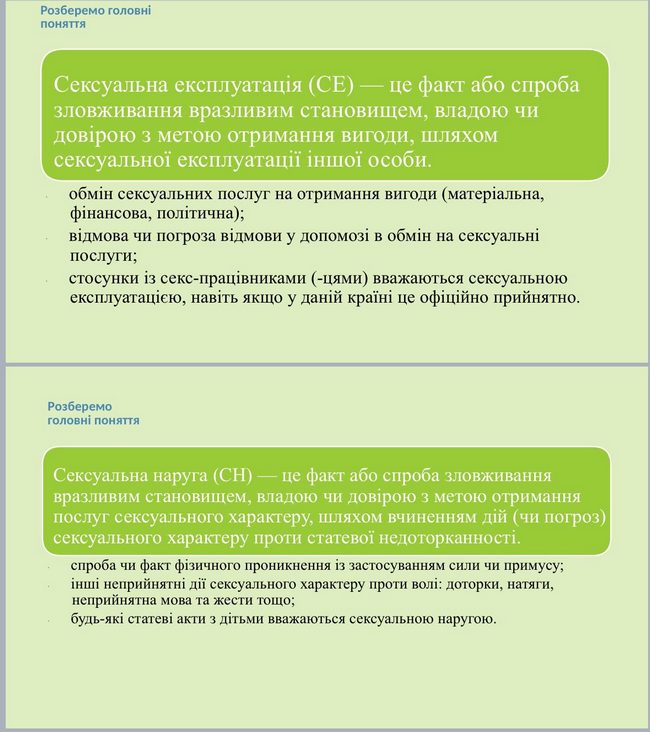 Розберемо головні поняття

Сексуальна експлуатація (СЕ) — це факт або спроба зловживання вразливим становищем, владою чи довірою з метою отримання вигоди, шляхом сексуальної експлуатації іншої особи.

обмін сексуальних послуг на отримання вигоди (матеріальна, фінансова, політична);

відмова чи погроза відмови у допомозі в обмін на сексуальні послуги;

стосунки із секс-працівниками (-цями) вважаються сексуальною експлуатацією, навіть якщо у даній країні це офіційно прийнятно.

Розберемо головні поняття

Сексуальна наруга (СН) — це факт або спроба зловживання вразливим становищем, владою чи довірою з метою отримання послуг сексуального характеру, шляхом вчиненням дій (чи погроз) сексуального характеру проти статевої недоторканності.

спроба чи факт фізичного проникнення із застосуванням сили чи примусу;

інші неприйнятні дії сексуального характеру проти волі: доторки, натяги, неприйнятна мова та жести тощо;

будь-які статеві акти з дітьми вважаються сексуальною наругою.